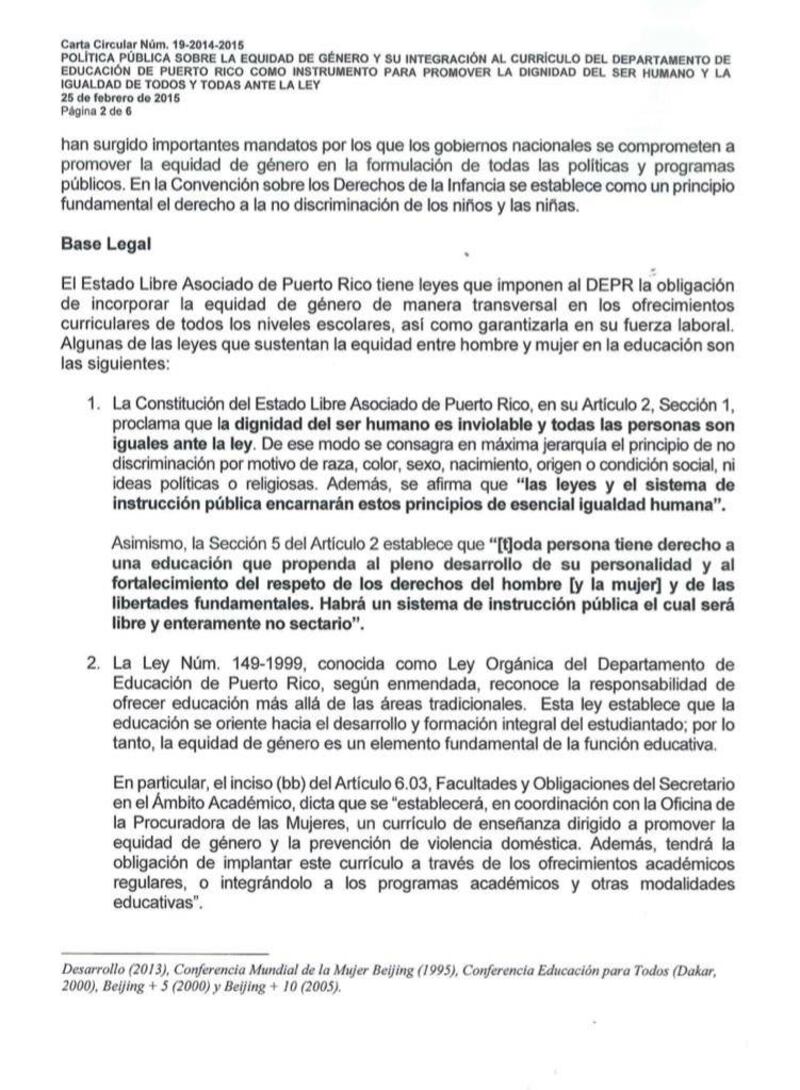 Carta Circular Núm. 19-2014-2015
POLÍTICA PÚBLICA SOBRE LA EQUIDAD DE GÉNERO Y SU INTEGRACIÓN AL CURRÍCULO DEL DEPARTAMENTO DE EDUCACIÓN DE PUERTO RICO COMO INSTRUMENTO PARA PROMOVER LA DIGNIDAD DEL SER HUMANO Y LA IGUALDAD DE TODOS Y TODAS ANTE LA LEY
25 de febrero de 2015
Página 2 de 6

han surgido importantes mandatos por los que los gobiernos nacionales se comprometen a promover la equidad de género en la formulación de todas las políticas y programas públicos. En la Convención sobre los Derechos de la Infancia se establece como un principio fundamental el derecho a la no discriminación de los niños y las niñas.

Base Legal

El Estado Libre Asociado de Puerto Rico tiene leyes que imponen al DEPR la obligación de incorporar la equidad de género de manera transversal en los ofrecimientos curriculares de todos los niveles escolares, así como garantizarla en su fuerza laboral. Algunas de las leyes que sustentan la equidad entre hombre y mujer en la educación son las siguientes:

1. La Constitución del Estado Libre Asociado de Puerto Rico, en su Artículo 2, Sección 1, proclama que la dignidad del ser humano es inviolable y todas las personas son iguales ante la ley. De ese modo se consagra en máxima jerarquía el principio de no discriminación por motivo de raza, color, sexo, nacimiento, origen o condición social, ni ideas políticas o religiosas. Además, se afirma que "las leyes y el sistema de instrucción pública encarnarán estos principios de esencial igualdad humana".

Asimismo, la Sección 5 del Artículo 2 establece que "[t]oda persona tiene derecho a una educación que propenda al pleno desarrollo de su personalidad y al fortalecimiento del respeto de los derechos del hombre [y la mujer] y de las libertades fundamentales. Habrá un sistema de instrucción pública el cual será libre y enteramente no sectario".

2. La Ley Núm. 149-1999, conocida como Ley Orgánica del Departamento de Educación de Puerto Rico, según enmendada, reconoce la responsabilidad de ofrecer educación más allá de las áreas tradicionales. Esta ley establece que la educación se oriente hacia el desarrollo y formación integral del estudiantado; por lo tanto, la equidad de género es un elemento fundamental de la función educativa.

En particular, el inciso (bb) del Artículo 6.03, Facultades y Obligaciones del Secretario en el Ámbito Académico, dicta que se "establecerá, en coordinación con la Oficina de la Procuradora de las Mujeres, un currículo de enseñanza dirigido a promover la equidad de género y la prevención de violencia doméstica. Además, tendrá la obligación de implantar este currículo a través de los ofrecimientos académicos regulares, o integrándolo a los programas académicos y otras modalidades educativas".

Desarrollo (2013), Conferencia Mundial de la Mujer Beijing (1995), Conferencia Educación para Todos (Dakar, 2000), Beijing + 5 (2000) y Beijing + 10 (2005).